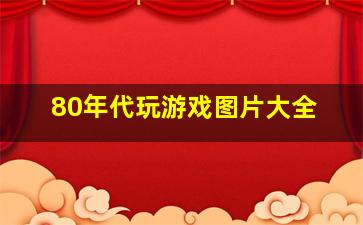 80年代玩游戏图片大全